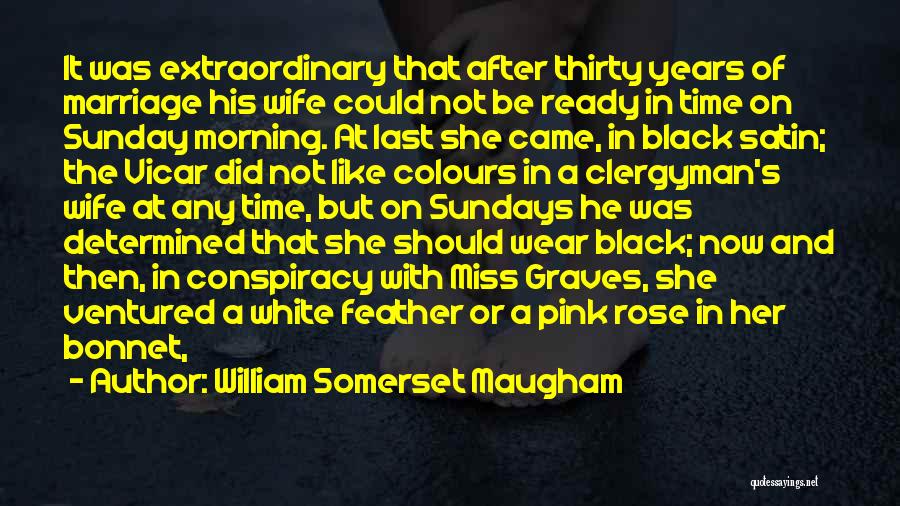 It was extraordinary that after thirty years of marriage his wife could not be ready in time on Sunday morning. At last she came, in black satin; the Vicar did not like colours in a clergyman's wife at any time, but on Sundays he was determined that she should wear black; now and then, in conspiracy with Miss Graves, she ventured a white feather or a pink rose in her bonnet,

- Author: William Somerset Maugham

quotessayings.net